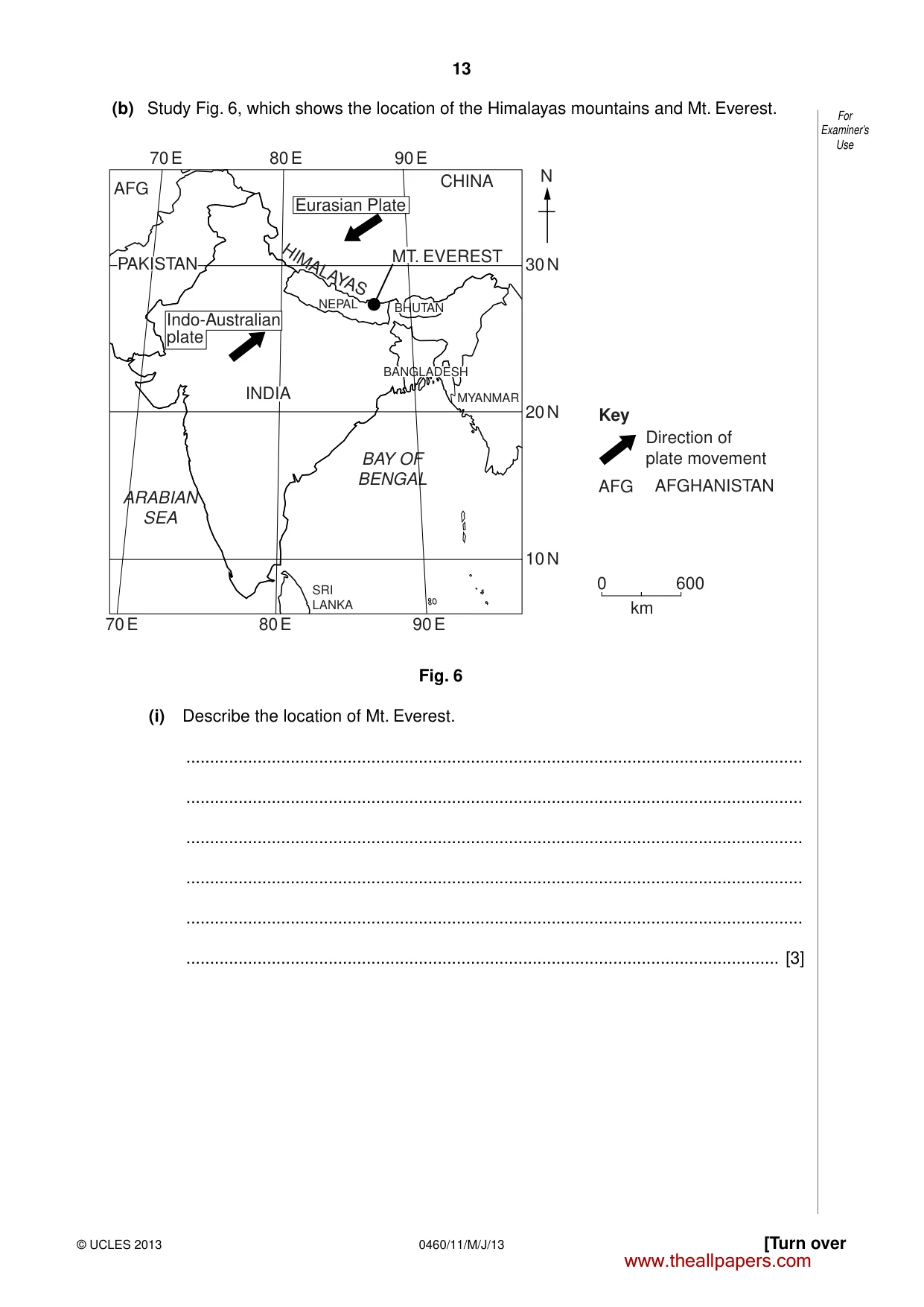 13

(b) Study Fig. 6, which shows the location of the Himalayas mountains and Mt. Everest.

For Examiner's Use

70 E
80 E
90 E
AFG
CHINA
N
Eurasian Plate
PAKISTAN
HIMALAYAS
MT. EVEREST
30 N
NEPAL
BHUTAN
Indo-Australian plate
BANGLADESH
INDIA
MYANMAR
20 N
BAY OF BENGAL
ARABIAN SEA
10 N
SRI LANKA
80
70 E
80 E
90 E

Key
Direction of plate movement
AFG AFGHANISTAN

0 600
km

Fig. 6

(i) Describe the location of Mt. Everest.

____

____

____

____

____

____ [3]

© UCLES 2013
0460/11/M/J/13
[Turn over
www.theallpapers.com